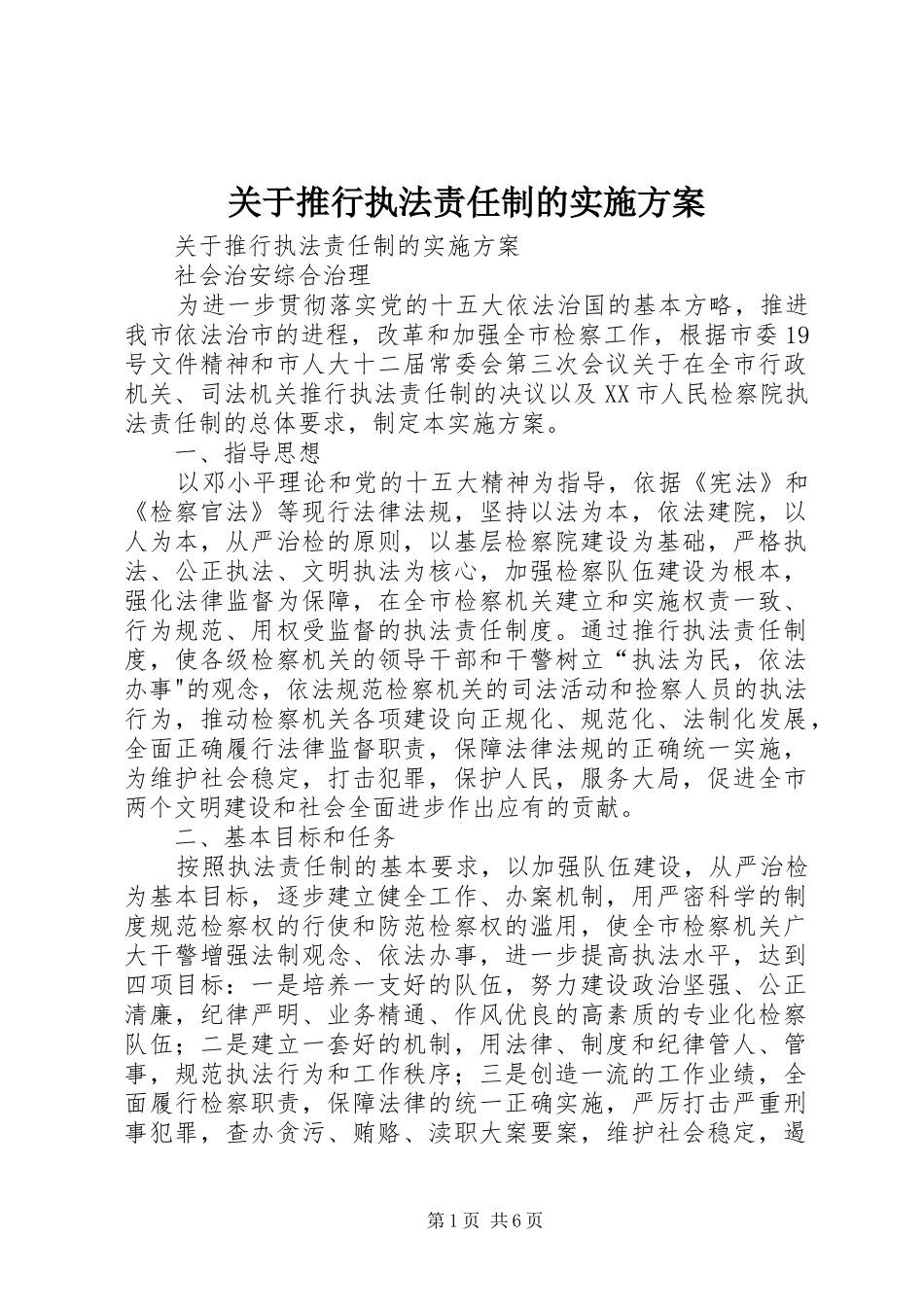 关于推行执法责任制的实施方案

关于推行执法责任制的实施方案

社会治安综合治理

为进一步贯彻落实党的十五大依法治国的基本方略，推进我市依法治市的进程，改革和加强全市检察工作，根据市委19号文件精神和市人大十二届常委会第三次会议关于在全市行政机关、司法机关推行执法责任制的决议以及XX市人民检察院执法责任制的总体要求，制定本实施方案。

一、指导思想

以邓小平理论和党的十五大精神为指导，依据《宪法》和《检察官法》等现行法律法规，坚持以法为本，依法建院，以人为本，从严治检的原则，以基层检察院建设为基础，严格执法、公正执法、文明执法为核心，加强检察队伍建设为根本，强化法律监督为保障，在全市检察机关建立和实施权责一致、行为规范、用权受监督的执法责任制度。通过推行执法责任制度，使各级检察机关的领导干部和干警树立“执法为民，依法办事"的观念，依法规范检察机关的司法活动和捡察人员的执法行为，推动检察机关各项建设向正规化、规范化、法制化发展，全面正确履行法律监督职责，保障法律法规的正确统一实施，为维护社会稳定，打击犯罪，保护人民，服务大局，促进全市两个文明建设和社会全面进步作出应有的贡献。

二、基本目标和任务

按照执法责任制的基本要求，以加强队伍建设，从严治检为基本目标，逐步建立健全工作、办案机制，用严密科学的制度规范检察权的行使和防范检察权的滥用，使全市检察机关广大干警增强法制观念、依法办事，进一步提高执法水平，达到四项目标：一是培养一支好的队伍，努力建设政治坚强、公正清廉，纪律严明、业务精通、作风优良的高素质的专业化检察队伍；二是建立一套好的机制，用法律、制度和纪律管人、管事，规范执法行为和工作秩序；三是创造一流的工作业绩，全面履行检察职责，保障法律的统一正确实施，严厉打击严重刑事犯罪，查办贪污、贿赂、渎职大案要案，维护社会稳定，遏

第1页 共6页